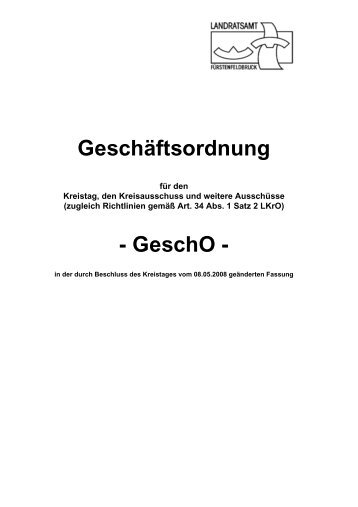 LANDRATSAMT
FÜRSTENFELDBRUCK

Geschäftsordnung

für den
Kreistag, den Kreisausschuss und weitere Ausschüsse
(zugleich Richtlinien gemäß Art. 34 Abs. 1 Satz 2 LKrO)

- GeschO -

in der durch Beschluss des Kreistages vom 08.05.2008 geänderten Fassung